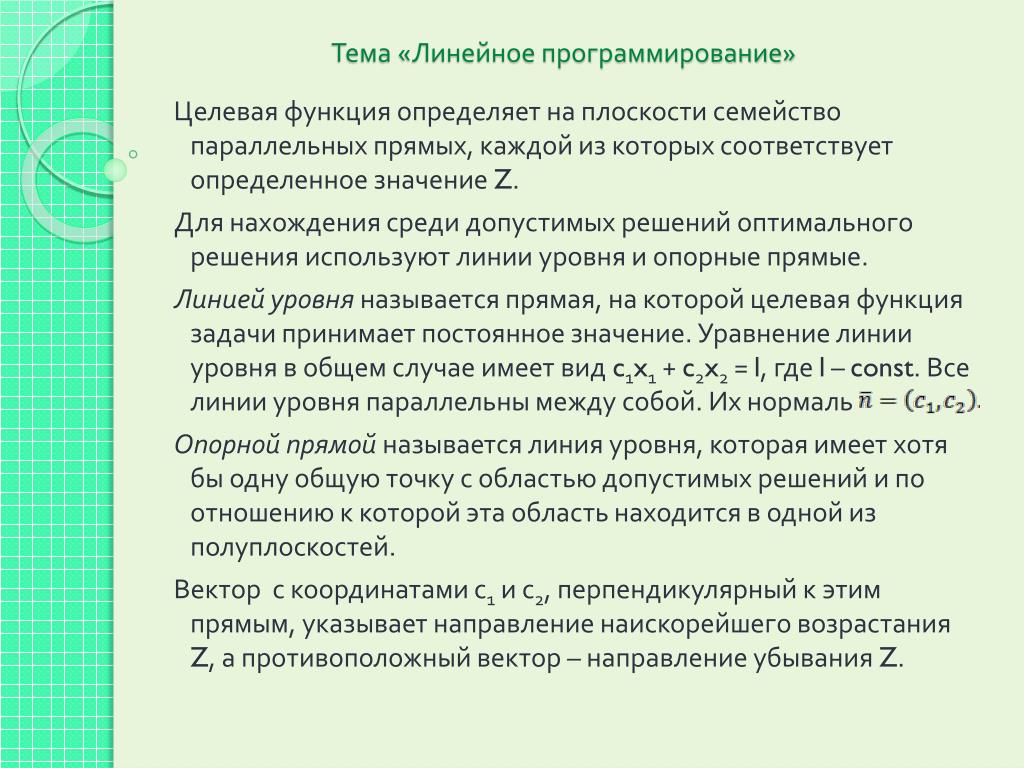 Тема «Линейное программирование»

Целевая функция определяет на плоскости семейство параллельных прямых, каждой из которых соответствует определенное значение Z.

Для нахождения среди допустимых решений оптимального решения используют линии уровня и опорные прямые.

Линией уровня называется прямая, на которой целевая функция задачи принимает постоянное значение. Уравнение линии уровня в общем случае имеет вид $c_1x_1 + c_2x_2 = l$, где l – const. Все линии уровня параллельны между собой. Их нормаль $\bar{n} = (c_1, c_2)$.

Опорной прямой называется линия уровня, которая имеет хотя бы одну общую точку с областью допустимых решений и по отношению к которой эта область находится в одной из полуплоскостей.

Вектор с координатами $c_1$ и $c_2$, перпендикулярный к этим прямым, указывает направление наискорейшего возрастания Z, а противоположный вектор – направление убывания Z.